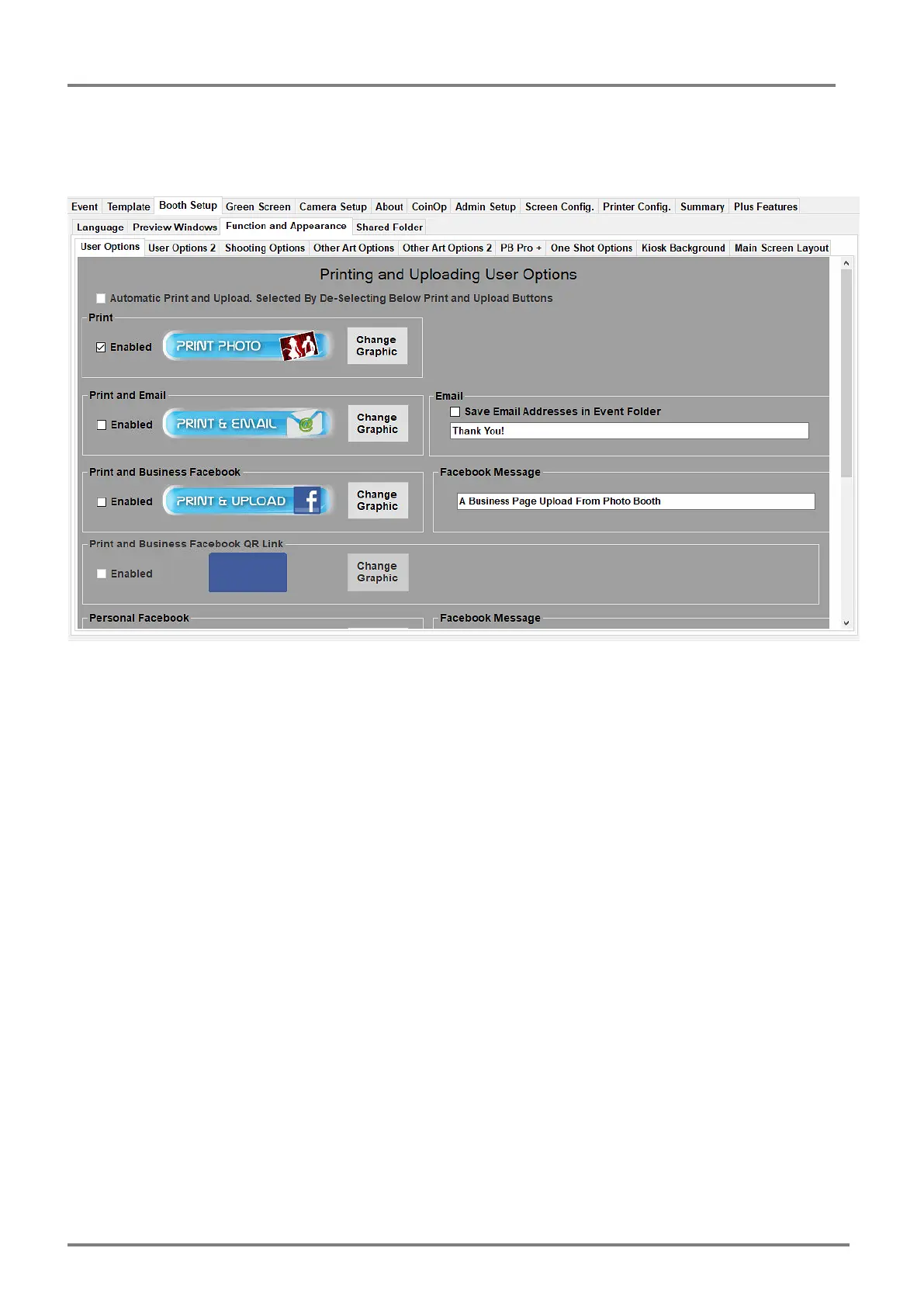 Event Template Booth Setup Green Screen Camera Setup About CoinOp Admin Setup Screen Config. Printer Config. Summary Plus Features

Language Preview Windows Function and Appearance Shared Folder

User Options User Options 2 Shooting Options Other Art Options Other Art Options 2 PB Pro + One Shot Options Kiosk Background Main Screen Layout

Printing and Uploading User Options

☐ Automatic Print and Upload. Selected By De-Selecting Below Print and Upload Buttons

Print

☑ Enabled PRINT PHOTO Change Graphic

Print and Email

☐ Enabled PRINT & EMAIL Change Graphic

Email

☐ Save Email Addresses in Event Folder

Thank You!

Print and Business Facebook

☐ Enabled PRINT & UPLOAD Change Graphic

Facebook Message

A Business Page Upload From Photo Booth

Print and Business Facebook QR Link

☐ Enabled Change Graphic

Personal Facebook

Facebook Message